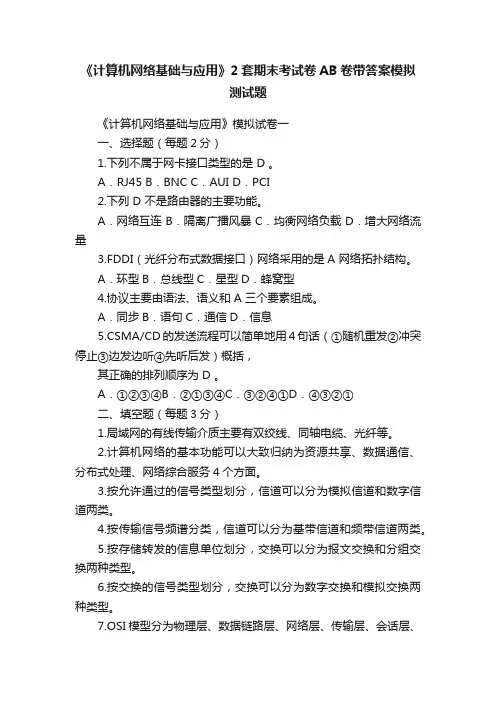 《计算机网络基础与应用》2套期末考试卷AB卷带答案模拟测试题

《计算机网络基础与应用》模拟试卷一

一、选择题（每题2分）

1.下列不属于网卡接口类型的是 D 。

A．RJ45 B．BNC C．AUI D．PCI

2.下列 D 不是路由器的主要功能。

A．网络互连 B．隔离广播风暴 C．均衡网络负载 D．增大网络流量

3.FDDI（光纤分布式数据接口）网络采用的是 A 网络拓扑结构。

A．环型 B．总线型 C．星型 D．蜂窝型

4.协议主要由语法、语义和 A 三个要素组成。

A．同步 B．语句 C．通信 D．信息

5.CSMA/CD的发送流程可以简单地用4句话（①随机重发②冲突停止③边发边听④先听后发）概括，

其正确的排列顺序为 D 。

A．①②③④B．②①③④C．③②④①D．④③②①

二、填空题（每题3分）

1.局域网的有线传输介质主要有双绞线、同轴电缆、光纤等。

2.计算机网络的基本功能可以大致归纳为资源共享、数据通信、分布式处理、网络综合服务4个方面。

3.按允许通过的信号类型划分，信道可以分为模拟信道和数字信道两类。

4.按传输信号频谱分类，信道可以分为基带信道和频带信道两类。

5.按存储转发的信息单位划分，交换可以分为报文交换和分组交换两种类型。

6.按交换的信号类型划分，交换可以分为数字交换和模拟交换两种类型。

7.OSI模型分为物理层、数据链路层、网络层、传输层、会话层、